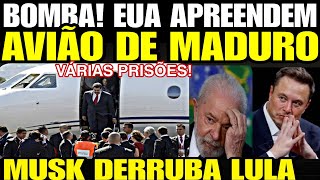 BOMBA! EUA APREENDEM
AVIÃO DE MADURO
VÁRIAS PRISÕES!
MUSK DERRUBA LULA